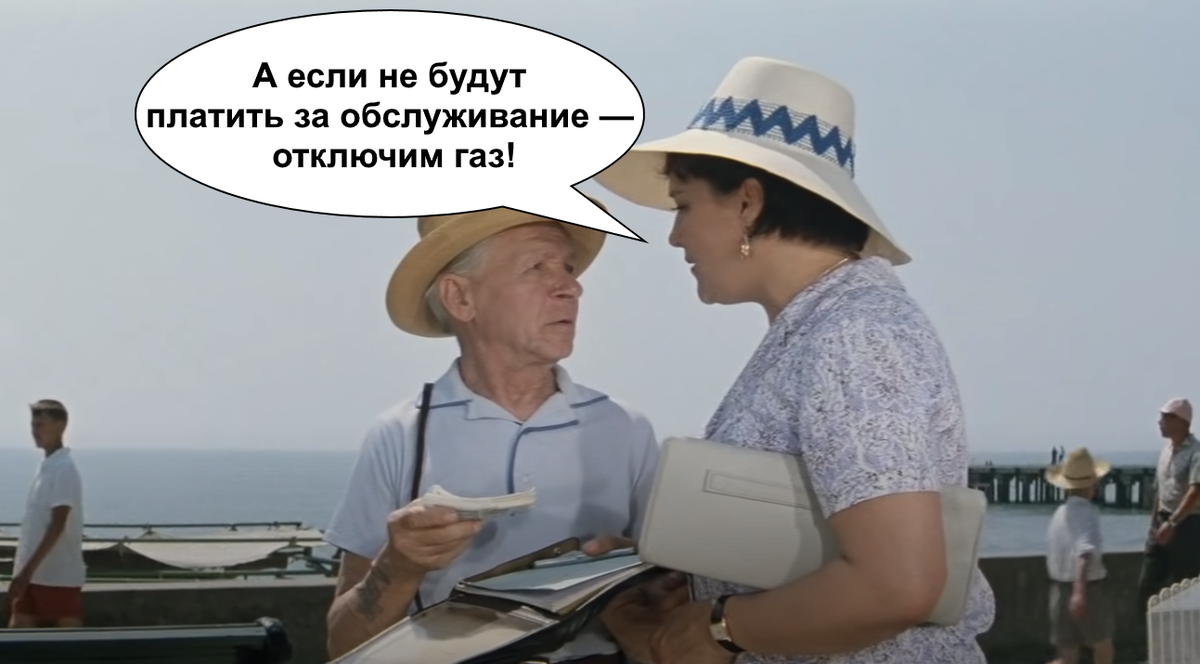 А если не будут платить за обслуживание — отключим газ!